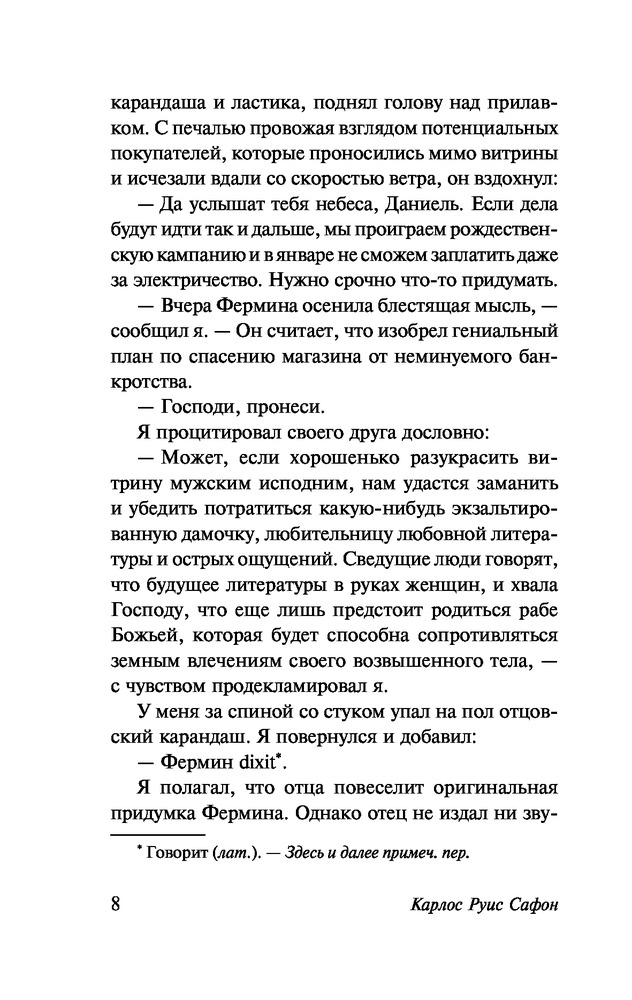 карандаша и ластика, поднял голову над прилавком. С печалью провожая взглядом потенциальных покупателей, которые проносились мимо витрины и исчезали вдали со скоростью ветра, он вздохнул:

— Да услышат тебя небеса, Даниель. Если дела будут идти так и дальше, мы проиграем рождественскую кампанию и в январе не сможем заплатить даже за электричество. Нужно срочно что-то придумать.

— Вчера Фермина осенила блестящая мысль, — сообщил я. — Он считает, что изобрел гениальный план по спасению магазина от неминуемого банкротства.

— Господи, пронеси.

Я процитировал своего друга дословно:

— Может, если хорошенько разукрасить витрину мужским исподним, нам удастся заманить и убедить потратиться какую-нибудь экзальтированную дамочку, любительницу любовной литературы и острых ощущений. Сведущие люди говорят, что будущее литературы в руках женщин, и хвала Господу, что еще лишь предстоит родиться рабе Божьей, которая будет способна сопротивляться земным влечениям своего возвышенного тела, — с чувством продекламировал я.

У меня за спиной со стуком упал на пол отцовский карандаш. Я повернулся и добавил:

— Фермин dixit*.

Я полагал, что отца повеселит оригинальная придумка Фермина. Однако отец не издал ни зву-

* Говорит (лат.). — Здесь и далее примеч. пер.

8 Карлос Руис Сафон